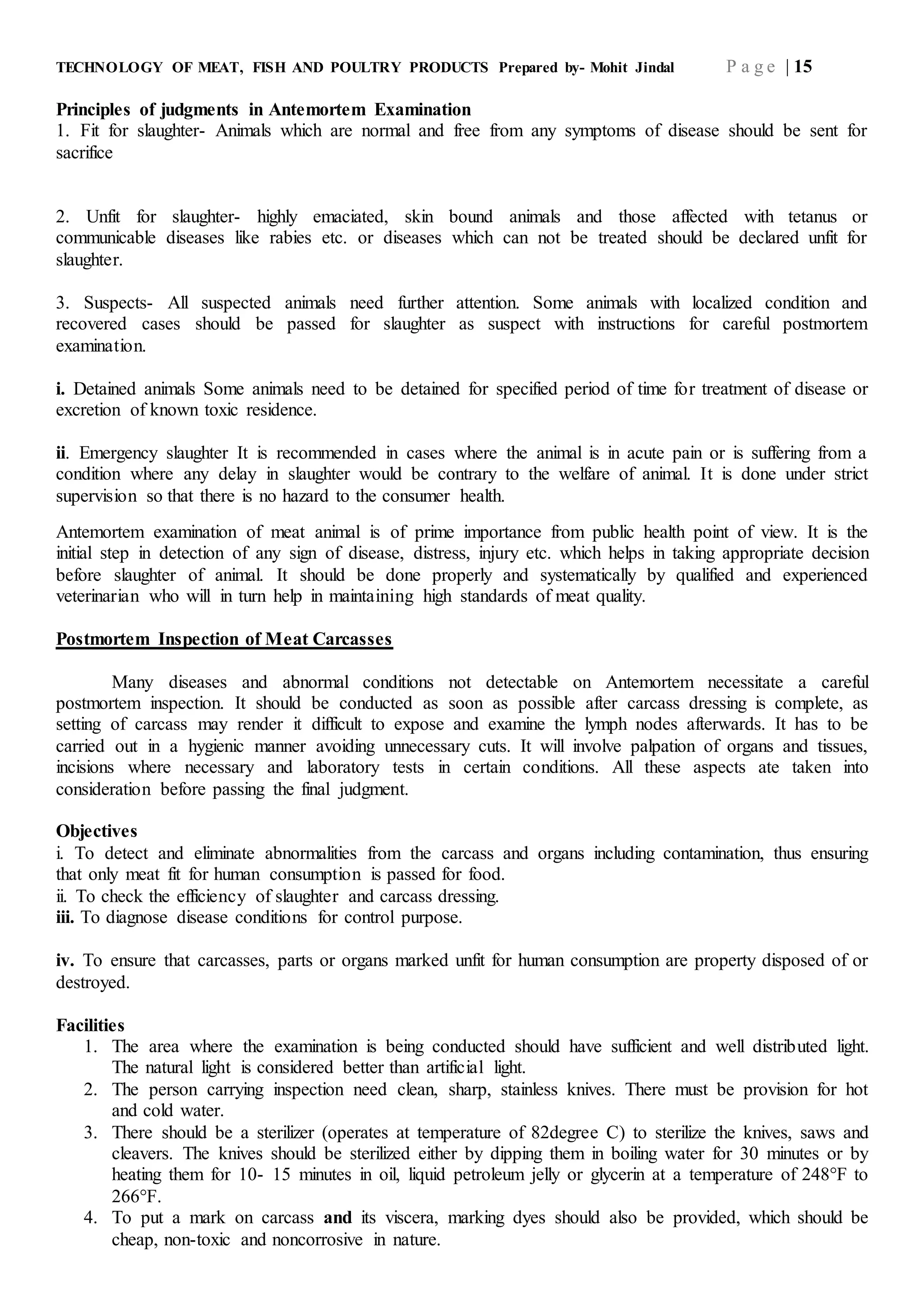 TECHNOLOGY OF MEAT, FISH AND POULTRY PRODUCTS Prepared by- Mohit Jindal Page | 15

Principles of judgments in Antemortem Examination
1. Fit for slaughter- Animals which are normal and free from any symptoms of disease should be sent for sacrifice

2. Unfit for slaughter- highly emaciated, skin bound animals and those affected with tetanus or communicable diseases like rabies etc. or diseases which can not be treated should be declared unfit for slaughter.

3. Suspects- All suspected animals need further attention. Some animals with localized condition and recovered cases should be passed for slaughter as suspect with instructions for careful postmortem examination.

i. Detained animals Some animals need to be detained for specified period of time for treatment of disease or excretion of known toxic residence.

ii. Emergency slaughter It is recommended in cases where the animal is in acute pain or is suffering from a condition where any delay in slaughter would be contrary to the welfare of animal. It is done under strict supervision so that there is no hazard to the consumer health.

Antemortem examination of meat animal is of prime importance from public health point of view. It is the initial step in detection of any sign of disease, distress, injury etc. which helps in taking appropriate decision before slaughter of animal. It should be done properly and systematically by qualified and experienced veterinarian who will in turn help in maintaining high standards of meat quality.

Postmortem Inspection of Meat Carcasses

Many diseases and abnormal conditions not detectable on Antemortem necessitate a careful postmortem inspection. It should be conducted as soon as possible after carcass dressing is complete, as setting of carcass may render it difficult to expose and examine the lymph nodes afterwards. It has to be carried out in a hygienic manner avoiding unnecessary cuts. It will involve palpation of organs and tissues, incisions where necessary and laboratory tests in certain conditions. All these aspects ate taken into consideration before passing the final judgment.

Objectives
i. To detect and eliminate abnormalities from the carcass and organs including contamination, thus ensuring that only meat fit for human consumption is passed for food.
ii. To check the efficiency of slaughter and carcass dressing.
iii. To diagnose disease conditions for control purpose.

iv. To ensure that carcasses, parts or organs marked unfit for human consumption are property disposed of or destroyed.

Facilities
1. The area where the examination is being conducted should have sufficient and well distributed light. The natural light is considered better than artificial light.
2. The person carrying inspection need clean, sharp, stainless knives. There must be provision for hot and cold water.
3. There should be a sterilizer (operates at temperature of 82degree C) to sterilize the knives, saws and cleavers. The knives should be sterilized either by dipping them in boiling water for 30 minutes or by heating them for 10- 15 minutes in oil, liquid petroleum jelly or glycerin at a temperature of 248°F to 266°F.
4. To put a mark on carcass and its viscera, marking dyes should also be provided, which should be cheap, non-toxic and noncorrosive in nature.